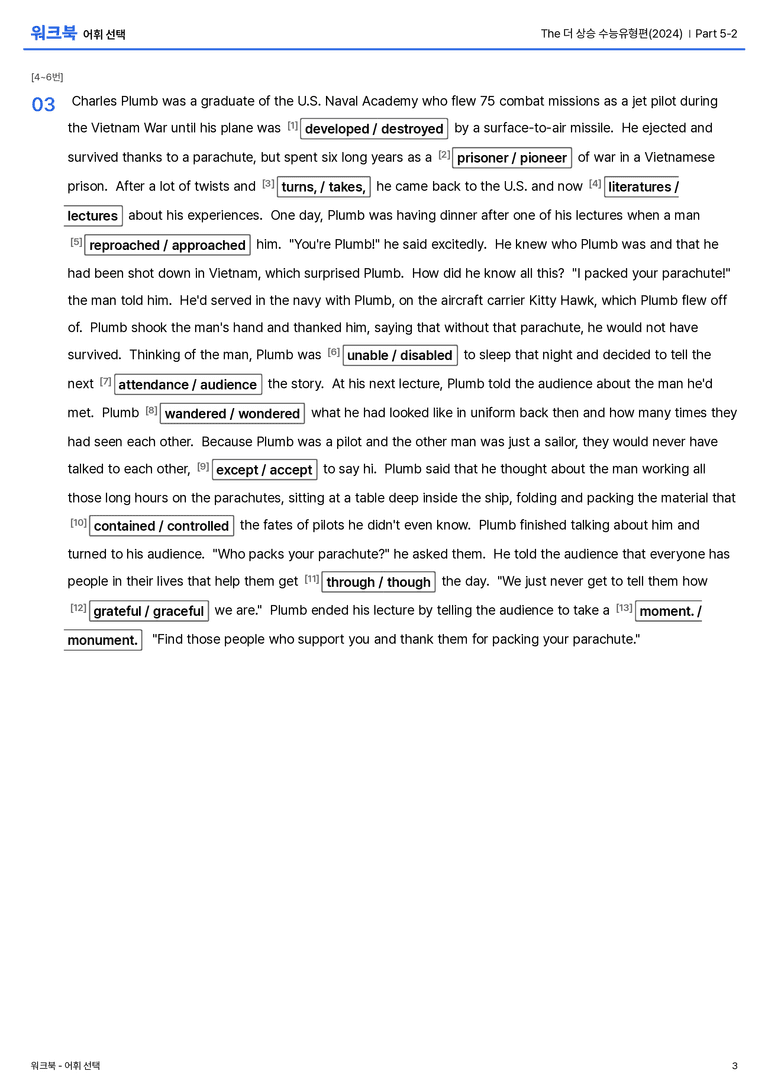 워크북 어휘 선택

The 더 상승 수능유형편(2024) | Part 5-2

[4~6번]

03 Charles Plumb was a graduate of the U.S. Naval Academy who flew 75 combat missions as a jet pilot during the Vietnam War until his plane was [1] developed / destroyed by a surface-to-air missile. He ejected and survived thanks to a parachute, but spent six long years as a [2] prisoner / pioneer of war in a Vietnamese prison. After a lot of twists and [3] turns, / takes, he came back to the U.S. and now [4] literatures / lectures about his experiences. One day, Plumb was having dinner after one of his lectures when a man [5] reproached / approached him. "You're Plumb!" he said excitedly. He knew who Plumb was and that he had been shot down in Vietnam, which surprised Plumb. How did he know all this? "I packed your parachute!" the man told him. He'd served in the navy with Plumb, on the aircraft carrier Kitty Hawk, which Plumb flew off of. Plumb shook the man's hand and thanked him, saying that without that parachute, he would not have survived. Thinking of the man, Plumb was [6] unable / disabled to sleep that night and decided to tell the next [7] attendance / audience the story. At his next lecture, Plumb told the audience about the man he'd met. Plumb [8] wandered / wondered what he had looked like in uniform back then and how many times they had seen each other. Because Plumb was a pilot and the other man was just a sailor, they would never have talked to each other, [9] except / accept to say hi. Plumb said that he thought about the man working all those long hours on the parachutes, sitting at a table deep inside the ship, folding and packing the material that [10] contained / controlled the fates of pilots he didn't even know. Plumb finished talking about him and turned to his audience. "Who packs your parachute?" he asked them. He told the audience that everyone has people in their lives that help them get [11] through / though the day. "We just never get to tell them how [12] grateful / graceful we are." Plumb ended his lecture by telling the audience to take a [13] moment. / monument. "Find those people who support you and thank them for packing your parachute."

워크북 - 어휘 선택

3